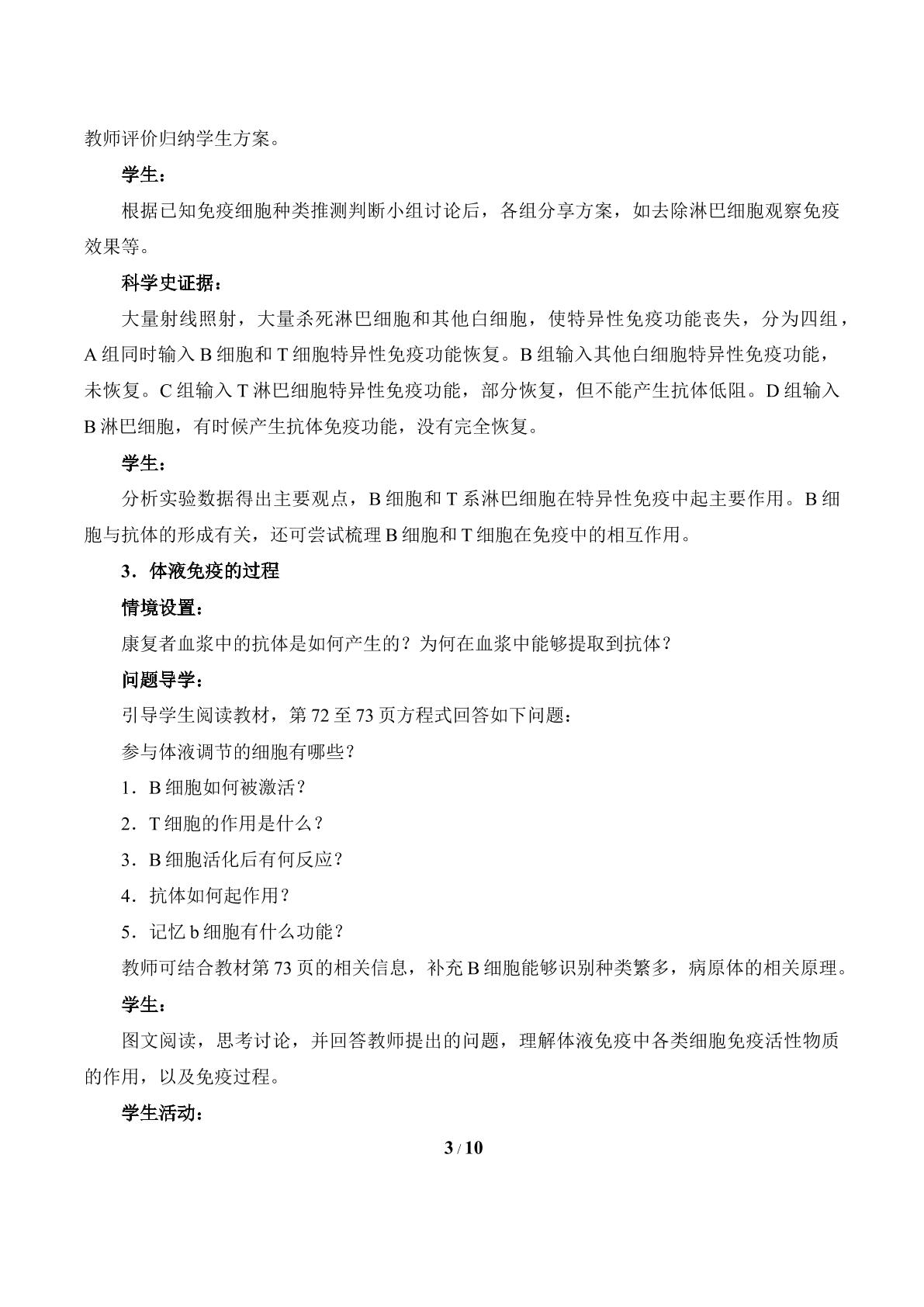 教师评价归纳学生方案。

学生：

根据已知免疫细胞种类推测判断小组讨论后，各组分享方案，如去除淋巴细胞观察免疫效果等。

科学史证据：

大量射线照射，大量杀死淋巴细胞和其他白细胞，使特异性免疫功能丧失，分为四组，A组同时输入B细胞和T细胞特异性免疫功能恢复。B组输入其他白细胞特异性免疫功能，未恢复。C组输入T淋巴细胞特异性免疫功能，部分恢复，但不能产生抗体低阻。D组输入B淋巴细胞，有时候产生抗体免疫功能，没有完全恢复。

学生：

分析实验数据得出主要观点，B细胞和T系淋巴细胞在特异性免疫中起主要作用。B细胞与抗体的形成有关，还可尝试梳理B细胞和T细胞在免疫中的相互作用。

3．体液免疫的过程

情境设置：

康复者血浆中的抗体是如何产生的？为何在血浆中能够提取到抗体？

问题导学：

引导学生阅读教材，第72至73页方程式回答如下问题：

参与体液调节的细胞有哪些？

1．B细胞如何被激活？

2．T细胞的作用是什么？

3．B细胞活化后有何反应？

4．抗体如何起作用？

5．记忆b细胞有什么功能？

教师可结合教材第73页的相关信息，补充B细胞能够识别种类繁多，病原体的相关原理。

学生：

图文阅读，思考讨论，并回答教师提出的问题，理解体液免疫中各类细胞免疫活性物质的作用，以及免疫过程。

学生活动：

3 / 10